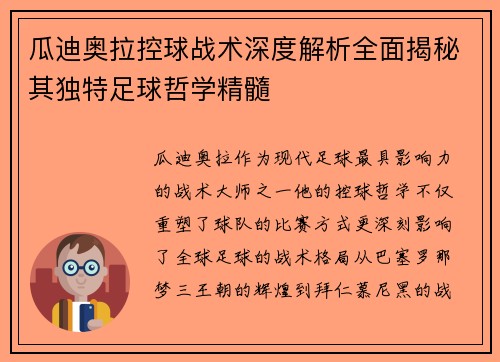 瓜迪奥拉控球战术深度解析全面揭秘其独特足球哲学精髓

瓜迪奥拉作为现代足球最具影响力的战术大师之一他的控球哲学不仅重塑了球队的比赛方式更深刻影响了全球足球的战术格局从巴塞罗那梦三王朝的辉煌到拜仁慕尼黑的战